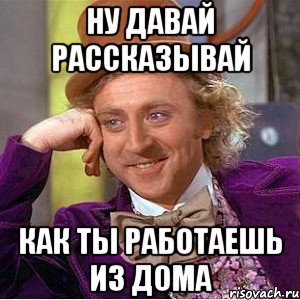 НУ ДАВАЙ РАССКАЗЫВАЙ

КАК ТЫ РАБОТАЕШЬ ИЗ ДОМА

risovach.ru